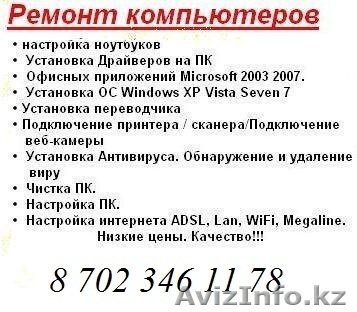 Ремонт компьютеров

• настройка ноутбуков
• Установка Драйверов на ПК
• Офисных приложений Microsoft 2003 2007.
• Установка ОС Windows XP Vista Seven 7
• Установка переводчика
• Подключение принтера / сканера/Подключение веб-камеры
• Установка Антивируса. Обнаружение и удаление виру
• Чистка ПК.
• Настройка ПК.
• Настройка интернета ADSL, Lan, WiFi, Megaline.

Низкие цены. Качество!!!

8 702 346 11 78

AvizInfo.kz